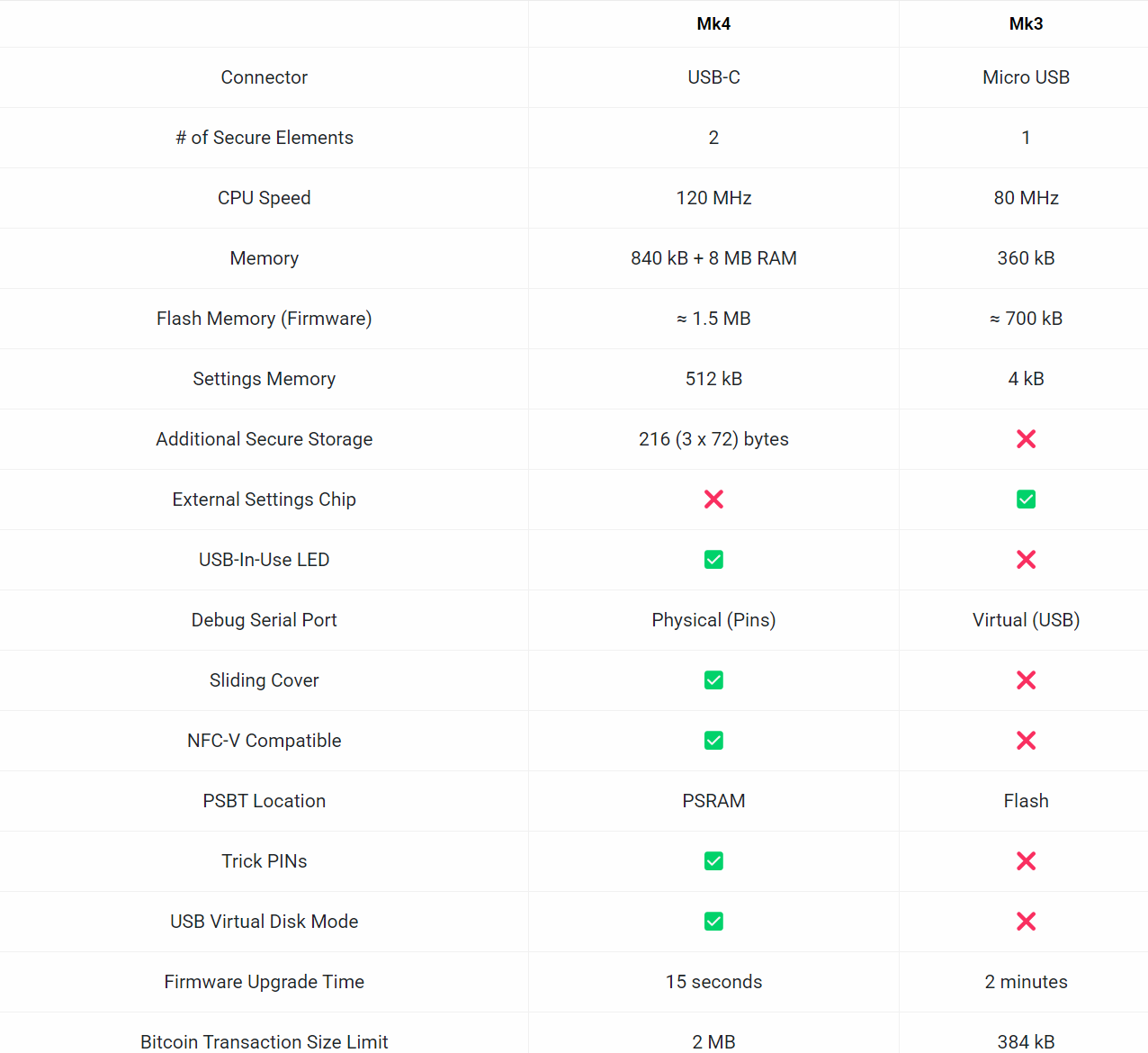 | | Mk4 | Mk3 |
|---|---|---|
| Connector | USB-C | Micro USB |
| # of Secure Elements | 2 | 1 |
| CPU Speed | 120 MHz | 80 MHz |
| Memory | 840 kB + 8 MB RAM | 360 kB |
| Flash Memory (Firmware) | ≈ 1.5 MB | ≈ 700 kB |
| Settings Memory | 512 kB | 4 kB |
| Additional Secure Storage | 216 (3 x 72) bytes | ❌ |
| External Settings Chip | ❌ | ✅ |
| USB-In-Use LED | ✅ | ❌ |
| Debug Serial Port | Physical (Pins) | Virtual (USB) |
| Sliding Cover | ✅ | ❌ |
| NFC-V Compatible | ✅ | ❌ |
| PSBT Location | PSRAM | Flash |
| Trick PINs | ✅ | ❌ |
| USB Virtual Disk Mode | ✅ | ❌ |
| Firmware Upgrade Time | 15 seconds | 2 minutes |
| Bitcoin Transaction Size Limit | 2 MB | 384 kB |